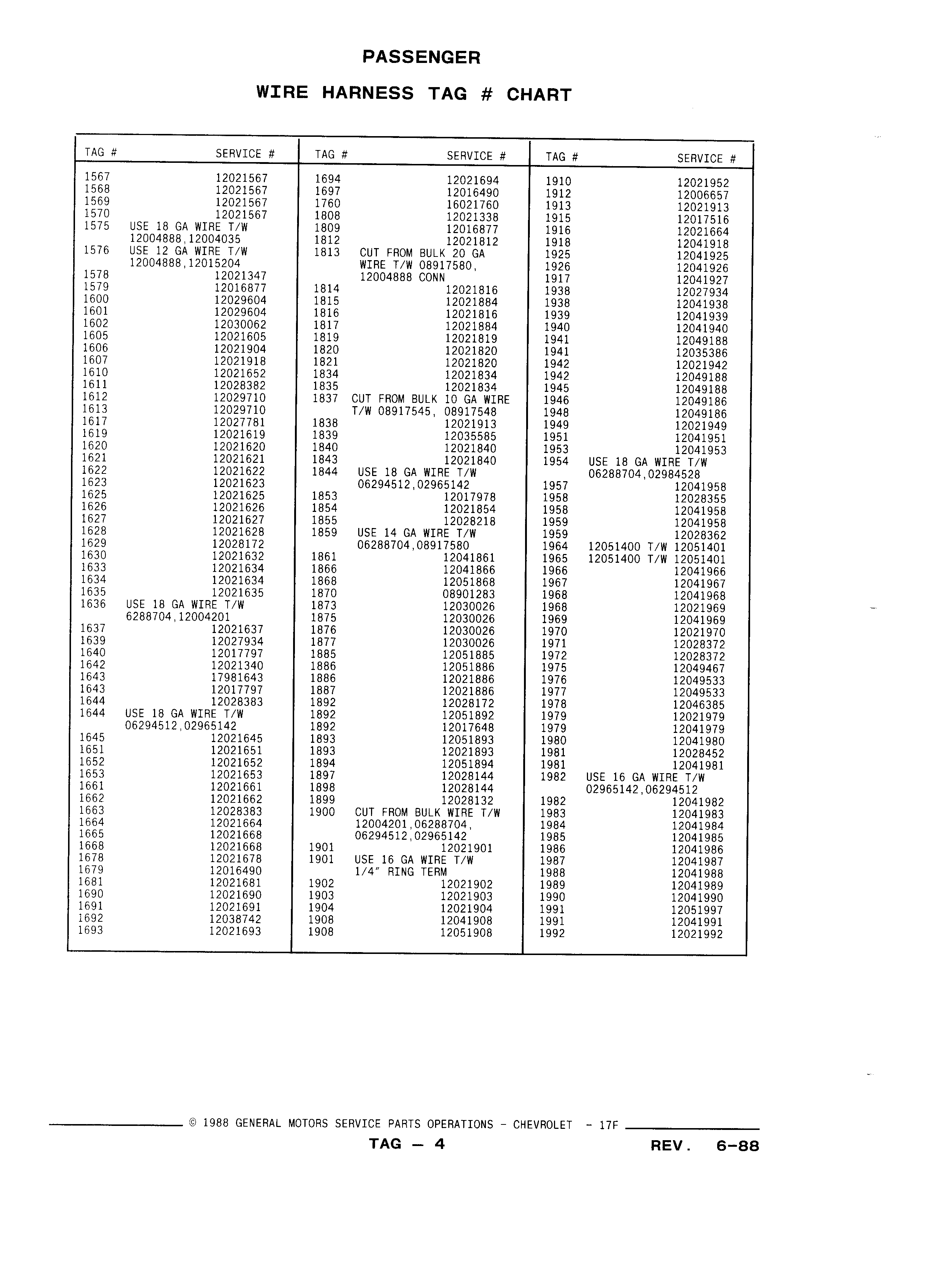 PASSENGER

WIRE HARNESS TAG # CHART

| TAG # | SERVICE # |
|---|---|
| 1567 | 12021567 |
| 1568 | 12021567 |
| 1569 | 12021567 |
| 1570 | 12021567 |
| 1575 | USE 18 GA WIRE T/W 12004888,12004035 |
| 1576 | USE 12 GA WIRE T/W 12004888,12015204 |
| 1578 | 12021347 |
| 1579 | 12016877 |
| 1600 | 12029604 |
| 1601 | 12029604 |
| 1602 | 12030062 |
| 1605 | 12021605 |
| 1606 | 12021904 |
| 1607 | 12021918 |
| 1610 | 12021652 |
| 1611 | 12028382 |
| 1612 | 12029710 |
| 1613 | 12029710 |
| 1617 | 12027781 |
| 1619 | 12021619 |
| 1620 | 12021620 |
| 1621 | 12021621 |
| 1622 | 12021622 |
| 1623 | 12021623 |
| 1625 | 12021625 |
| 1626 | 12021626 |
| 1627 | 12021627 |
| 1628 | 12021628 |
| 1629 | 12028172 |
| 1630 | 12021632 |
| 1633 | 12021634 |
| 1634 | 12021634 |
| 1635 | 12021635 |
| 1636 | USE 18 GA WIRE T/W 6288704,12004201 |
| 1637 | 12021637 |
| 1639 | 12027934 |
| 1640 | 12017797 |
| 1642 | 12021340 |
| 1643 | 17981643 |
| 1643 | 12017797 |
| 1644 | 12028383 |
| 1644 | USE 18 GA WIRE T/W 06294512,02965142 |
| 1645 | 12021645 |
| 1651 | 12021651 |
| 1652 | 12021652 |
| 1653 | 12021653 |
| 1661 | 12021661 |
| 1662 | 12021662 |
| 1663 | 12028383 |
| 1664 | 12021664 |
| 1665 | 12021668 |
| 1668 | 12021668 |
| 1678 | 12021678 |
| 1679 | 12016490 |
| 1681 | 12021681 |
| 1690 | 12021690 |
| 1691 | 12021691 |
| 1692 | 12038742 |
| 1693 | 12021693 |

| TAG # | SERVICE # |
|---|---|
| 1694 | 12021694 |
| 1697 | 12016490 |
| 1760 | 16021760 |
| 1808 | 12021338 |
| 1809 | 12016877 |
| 1812 | 12021812 |
| 1813 | CUT FROM BULK 20 GA WIRE T/W 08917580, 12004888 CONN |
| 1814 | 12021816 |
| 1815 | 12021884 |
| 1816 | 12021816 |
| 1817 | 12021884 |
| 1819 | 12021819 |
| 1820 | 12021820 |
| 1821 | 12021820 |
| 1834 | 12021834 |
| 1835 | 12021834 |
| 1837 | CUT FROM BULK 10 GA WIRE T/W 08917545, 08917548 |
| 1838 | 12021913 |
| 1839 | 12035585 |
| 1840 | 12021840 |
| 1843 | 12021840 |
| 1844 | USE 18 GA WIRE T/W 06294512,02965142 |
| 1853 | 12017978 |
| 1854 | 12021854 |
| 1855 | 12028218 |
| 1859 | USE 14 GA WIRE T/W 06288704,08917580 |
| 1861 | 12041861 |
| 1866 | 12041866 |
| 1868 | 12051868 |
| 1870 | 08901283 |
| 1873 | 12030026 |
| 1875 | 12030026 |
| 1876 | 12030026 |
| 1877 | 12030026 |
| 1885 | 12051885 |
| 1886 | 12051886 |
| 1886 | 12021886 |
| 1887 | 12021886 |
| 1892 | 12028172 |
| 1892 | 12051892 |
| 1892 | 12017648 |
| 1893 | 12051893 |
| 1893 | 12021893 |
| 1894 | 12051894 |
| 1897 | 12028144 |
| 1898 | 12028144 |
| 1899 | 12028132 |
| 1900 | CUT FROM BULK WIRE T/W 12004201,06288704, 06294512,02965142 |
| 1901 | 12021901 |
| 1901 | USE 16 GA WIRE T/W 1/4" RING TERM |
| 1902 | 12021902 |
| 1903 | 12021903 |
| 1904 | 12021904 |
| 1908 | 12041908 |
| 1908 | 12051908 |

| TAG # | SERVICE # |
|---|---|
| 1910 | 12021952 |
| 1912 | 12006657 |
| 1913 | 12021913 |
| 1915 | 12017516 |
| 1916 | 12021664 |
| 1918 | 12041918 |
| 1925 | 12041925 |
| 1926 | 12041926 |
| 1917 | 12041927 |
| 1938 | 12027934 |
| 1938 | 12041938 |
| 1939 | 12041939 |
| 1940 | 12041940 |
| 1941 | 12049188 |
| 1941 | 12035386 |
| 1942 | 12021942 |
| 1942 | 12049188 |
| 1945 | 12049188 |
| 1946 | 12049186 |
| 1948 | 12049186 |
| 1949 | 12021949 |
| 1951 | 12041951 |
| 1953 | 12041953 |
| 1954 | USE 18 GA WIRE T/W 06288704,02984528 |
| 1957 | 12041958 |
| 1958 | 12028355 |
| 1958 | 12041958 |
| 1959 | 12041958 |
| 1959 | 12028362 |
| 1964 | 12051400 T/W 12051401 |
| 1965 | 12051400 T/W 12051401 |
| 1966 | 12041966 |
| 1967 | 12041967 |
| 1968 | 12041968 |
| 1968 | 12021969 |
| 1969 | 12041969 |
| 1970 | 12021970 |
| 1971 | 12028372 |
| 1972 | 12028372 |
| 1975 | 12049467 |
| 1976 | 12049533 |
| 1977 | 12049533 |
| 1978 | 12046385 |
| 1979 | 12021979 |
| 1979 | 12041979 |
| 1980 | 12041980 |
| 1981 | 12028452 |
| 1981 | 12041981 |
| 1982 | USE 16 GA WIRE T/W 02965142,06294512 |
| 1982 | 12041982 |
| 1983 | 12041983 |
| 1984 | 12041984 |
| 1985 | 12041985 |
| 1986 | 12041986 |
| 1987 | 12041987 |
| 1988 | 12041988 |
| 1989 | 12041989 |
| 1990 | 12041990 |
| 1991 | 12051997 |
| 1991 | 12041991 |
| 1992 | 12021992 |

© 1988 GENERAL MOTORS SERVICE PARTS OPERATIONS - CHEVROLET - 17F

TAG — 4

REV. 6-88